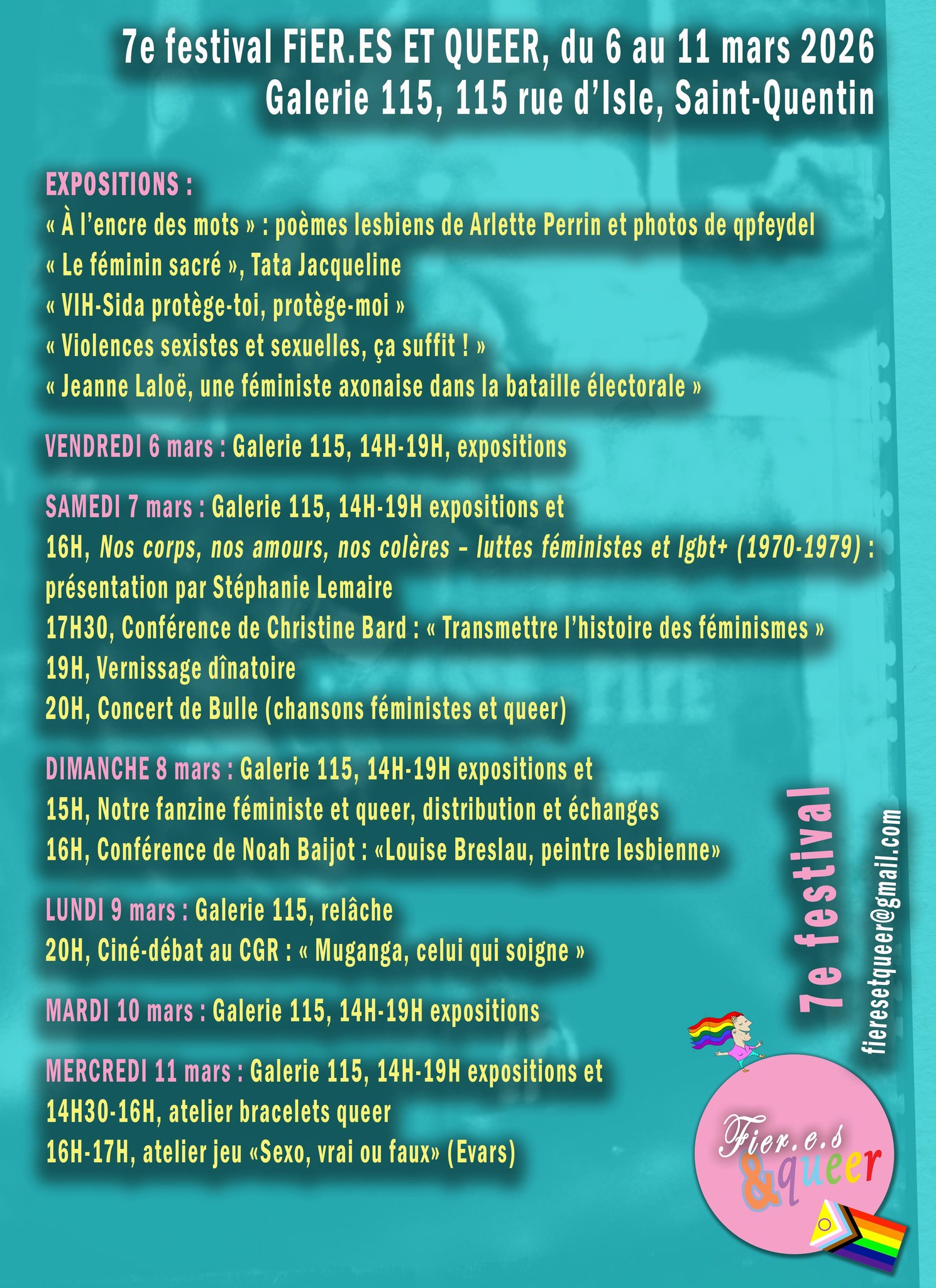 7e festival FiER.ES ET QUEER, du 6 au 11 mars 2026
Galerie 115, 115 rue d'Isle, Saint-Quentin

EXPOSITIONS :
« À l'encre des mots » : poèmes lesbiens de Arlette Perrin et photos de qpfeydel
« Le féminin sacré », Tata Jacqueline
« VIH-Sida protège-toi, protège-moi »
« Violences sexistes et sexuelles, ça suffit ! »
« Jeanne Laloë, une féministe axonaise dans la bataille électorale »

VENDREDI 6 mars : Galerie 115, 14H-19H, expositions

SAMEDI 7 mars : Galerie 115, 14H-19H expositions et
16H, Nos corps, nos amours, nos colères – luttes féministes et lgbt+ (1970-1979) : présentation par Stéphanie Lemaire
17H30, Conférence de Christine Bard : « Transmettre l'histoire des féminismes »
19H, Vernissage dînatoire
20H, Concert de Bulle (chansons féministes et queer)

DIMANCHE 8 mars : Galerie 115, 14H-19H expositions et
15H, Notre fanzine féministe et queer, distribution et échanges
16H, Conférence de Noah Baijot : «Louise Breslau, peintre lesbienne»

LUNDI 9 mars : Galerie 115, relâche
20H, Ciné-débat au CGR : « Muganga, celui qui soigne »

MARDI 10 mars : Galerie 115, 14H-19H expositions

MERCREDI 11 mars : Galerie 115, 14H-19H expositions et
14H30-16H, atelier bracelets queer
16H-17H, atelier jeu «Sexo, vrai ou faux» (Evars)

7e festival

fieresetqueer@gmail.com

Fier.e.s
&queer